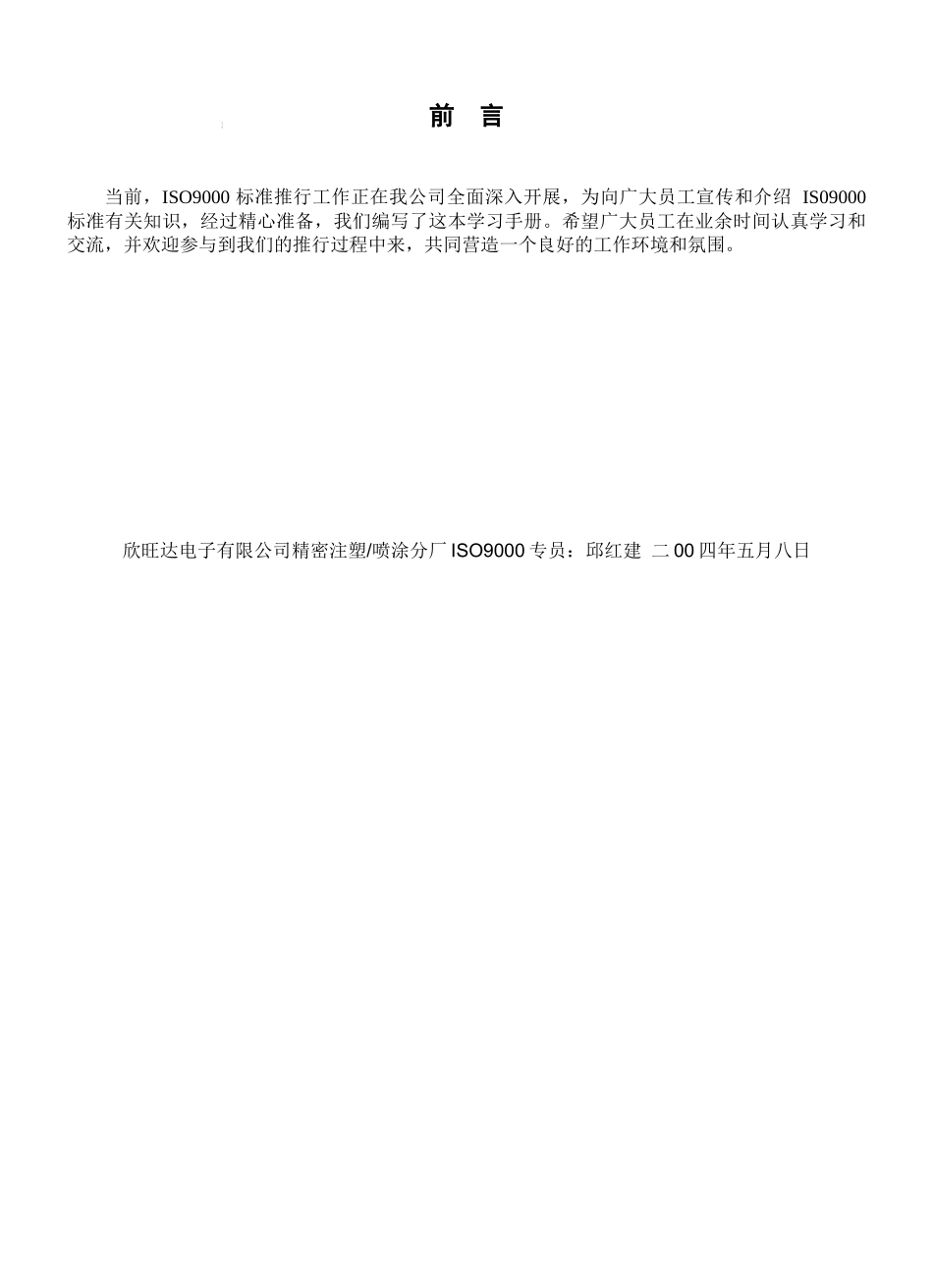 前 言

当前，ISO9000 标准推行工作正在我公司全面深入开展，为向广大员工宣传和介绍 IS09000 标准有关知识，经过精心准备，我们编写了这本学习手册。希望广大员工在业余时间认真学习和交流，并欢迎参与到我们的推行过程中来，共同营造一个良好的工作环境和氛围。

欣旺达电子有限公司精密注塑/喷涂分厂 ISO9000 专员：邱红建 二 00 四年五月八日